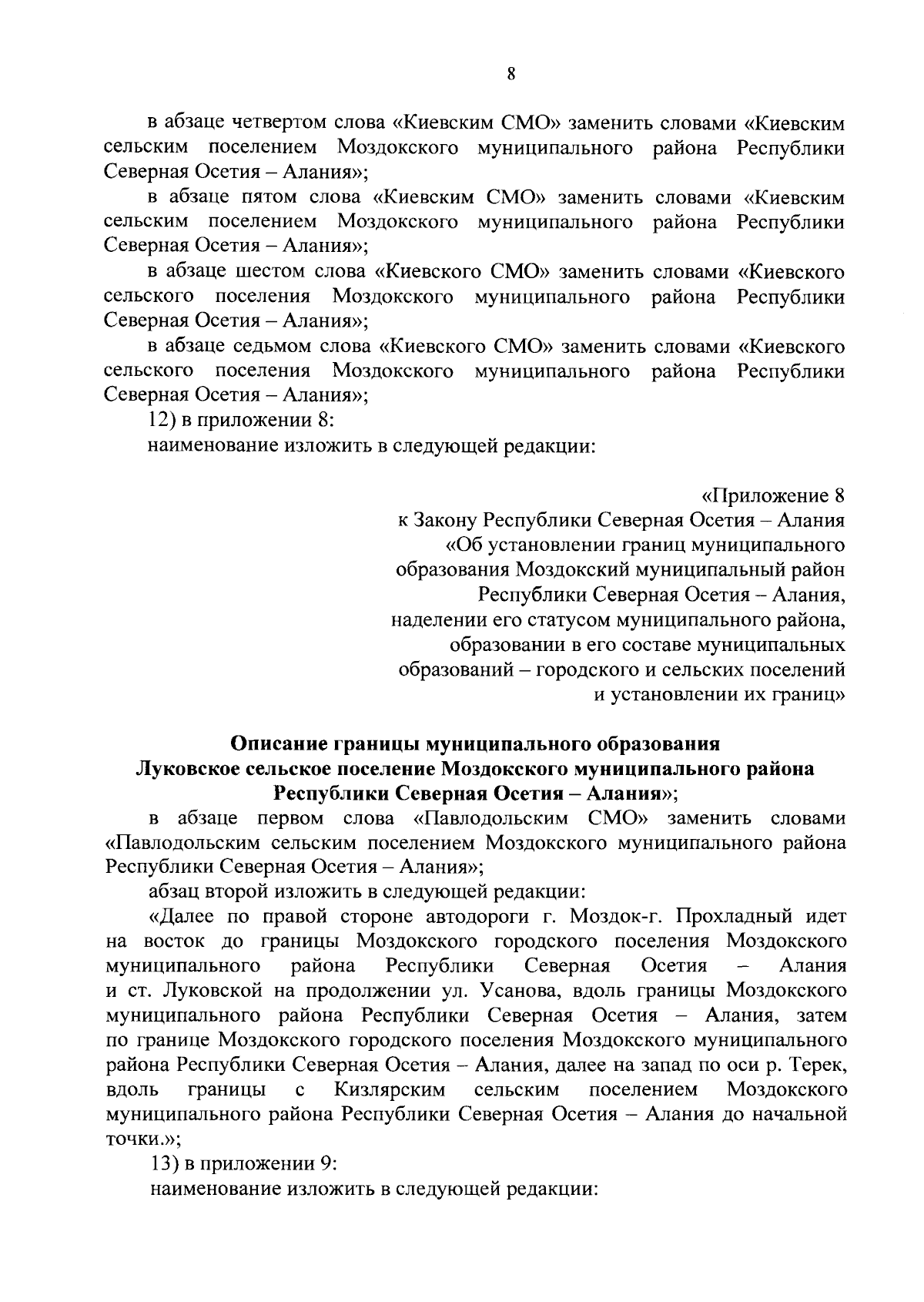 8

в абзаце четвертом слова «Киевским СМО» заменить словами «Киевским сельским поселением Моздокского муниципального района Республики Северная Осетия – Алания»;

в абзаце пятом слова «Киевским СМО» заменить словами «Киевским сельским поселением Моздокского муниципального района Республики Северная Осетия – Алания»;

в абзаце шестом слова «Киевского СМО» заменить словами «Киевского сельского поселения Моздокского муниципального района Республики Северная Осетия – Алания»;

в абзаце седьмом слова «Киевского СМО» заменить словами «Киевского сельского поселения Моздокского муниципального района Республики Северная Осетия – Алания»;

12) в приложении 8:

наименование изложить в следующей редакции:

«Приложение 8
к Закону Республики Северная Осетия – Алания
«Об установлении границ муниципального
образования Моздокский муниципальный район
Республики Северная Осетия – Алания,
наделении его статусом муниципального района,
образовании в его составе муниципальных
образований – городского и сельских поселений
и установлении их границ»

Описание границы муниципального образования
Луковское сельское поселение Моздокского муниципального района
Республики Северная Осетия – Алания»;

в абзаце первом слова «Павлодольским СМО» заменить словами «Павлодольским сельским поселением Моздокского муниципального района Республики Северная Осетия – Алания»;

абзац второй изложить в следующей редакции:

«Далее по правой стороне автодороги г. Моздок-г. Прохладный идет на восток до границы Моздокского городского поселения Моздокского муниципального района Республики Северная Осетия – Алания и ст. Луковской на продолжении ул. Усанова, вдоль границы Моздокского муниципального района Республики Северная Осетия – Алания, затем по границе Моздокского городского поселения Моздокского муниципального района Республики Северная Осетия – Алания, далее на запад по оси р. Терек, вдоль границы с Кизлярским сельским поселением Моздокского муниципального района Республики Северная Осетия – Алания до начальной точки.»;

13) в приложении 9:

наименование изложить в следующей редакции: